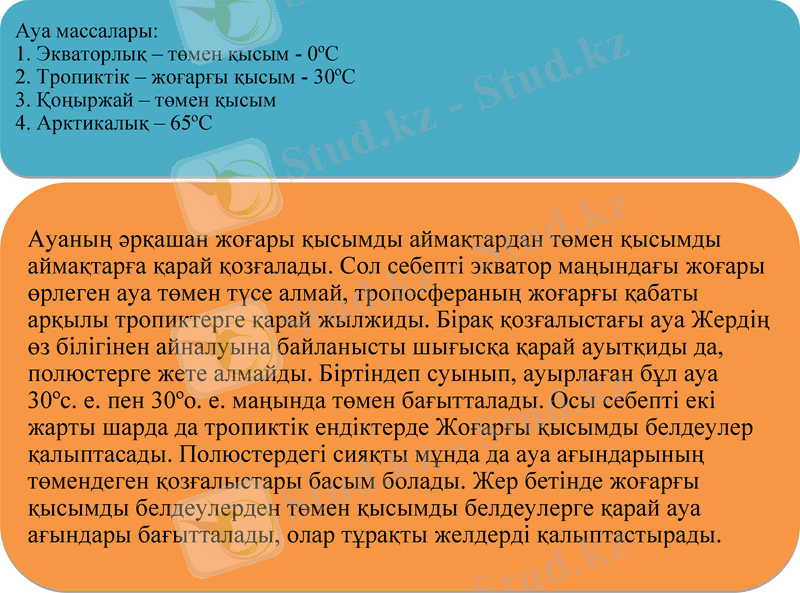 Ауа массалары:
1. Экваторлық – төмен қысым - 0°С
2. Тропиктік – жоғарғы қысым - 30°С
3. Қоңыржай – төмен қысым
4. Арктикалық – 65°С

Ауаның әрқашан жоғары қысымды аймақтардан төмен қысымды аймақтарға қарай қозғалады. Сол себепті экватор маңындағы жоғары өрлеген ауа төмен түсе алмай, тропосфераның жоғарғы қабаты арқылы тропиктерге қарай жылжиды. Бірақ қозғалыстағы ауа Жердің өз білігінен айналуына байланысты шығысқа қарай ауытқиды да, полюстерге жете алмайды. Біртіндеп суынып, ауырлаған бұл ауа 30°с. е. пен 30°о. е. маңында төмен бағытталады. Осы себепті екі жарты шарда да тропиктік ендіктерде Жоғарғы қысымды белдеулер қалыптасады. Полюстердегі сияқты мұнда да ауа ағындарының төмендеген қозғалыстары басым болады. Жер бетінде жоғарғы қысымды белдеулерден төмен қысымды белдеулерге қарай ауа ағындары бағытталады, олар тұрақты желдерді қалыптастырады.

Stud.kz - Stud.kz